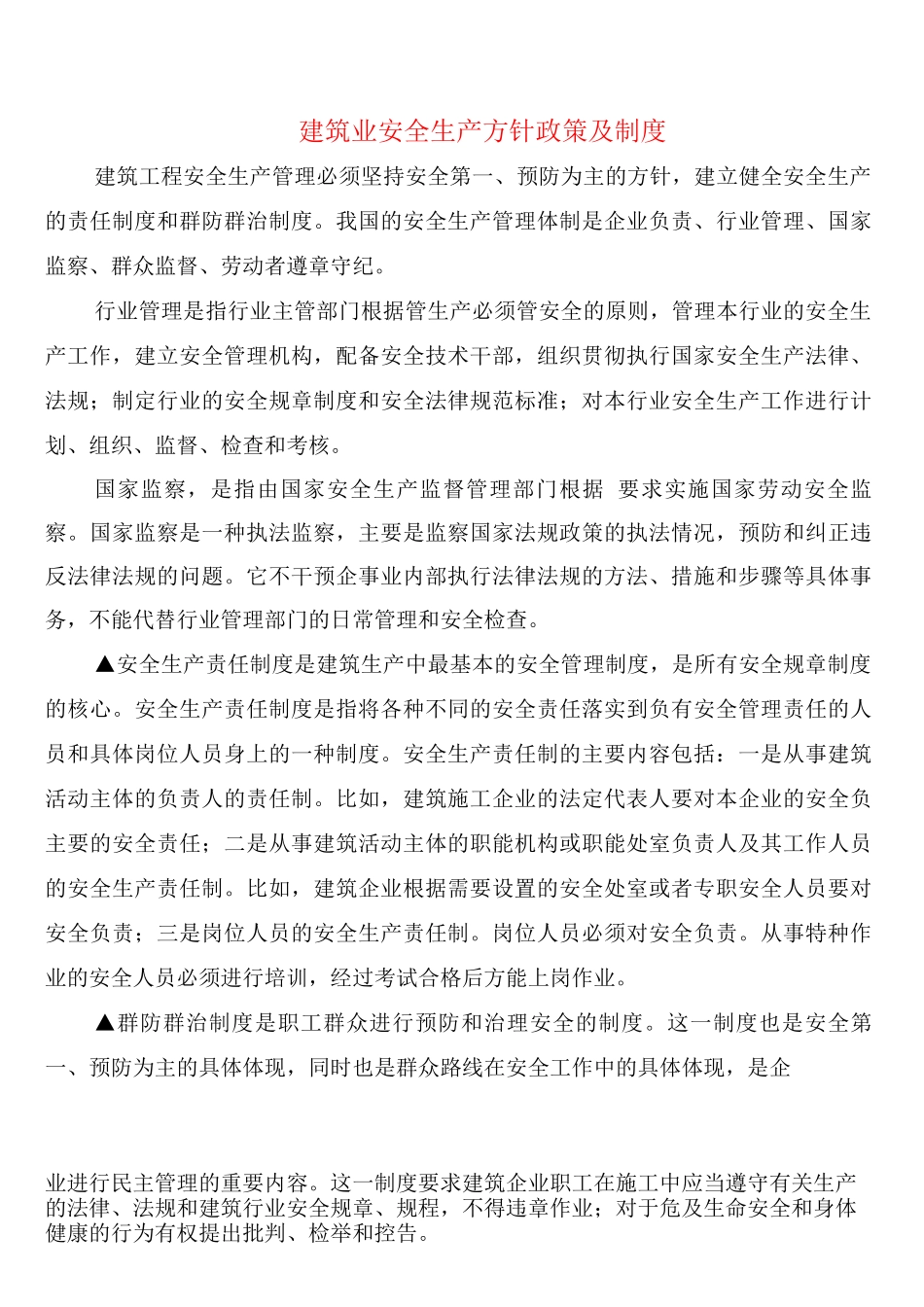 建筑业安全生产方针政策及制度

建筑工程安全生产管理必须坚持安全第一、预防为主的方针，建立健全安全生产的责任制度和群防群治制度。我国的安全生产管理体制是企业负责、行业管理、国家监察、群众监督、劳动者遵章守纪。

行业管理是指行业主管部门根据管生产必须管安全的原则，管理本行业的安全生产工作，建立安全管理机构，配备安全技术干部，组织贯彻执行国家安全生产法律、法规；制定行业的安全规章制度和安全法律规范标准；对本行业安全生产工作进行计划、组织、监督、检查和考核。

国家监察，是指由国家安全生产监督管理部门根据 要求实施国家劳动安全监察。国家监察是一种执法监察，主要是监察国家法规政策的执法情况，预防和纠正违反法律法规的问题。它不干预企事业内部执行法律法规的方法、措施和步骤等具体事务，不能代替行业管理部门的日常管理和安全检查。

▲安全生产责任制度是建筑生产中最基本的安全管理制度，是所有安全规章制度的核心。安全生产责任制度是指将各种不同的安全责任落实到负有安全管理责任的人员和具体岗位人员身上的一种制度。安全生产责任制的主要内容包括：一是从事建筑活动主体的负责人的责任制。比如，建筑施工企业的法定代表人要对本企业的安全负主要的安全责任；二是从事建筑活动主体的职能机构或职能处室负责人及其工作人员的安全生产责任制。比如，建筑企业根据需要设置的安全处室或者专职安全人员要对安全负责；三是岗位人员的安全生产责任制。岗位人员必须对安全负责。从事特种作业的安全人员必须进行培训，经过考试合格后方能上岗作业。

▲群防群治制度是职工群众进行预防和治理安全的制度。这一制度也是安全第一、预防为主的具体体现，同时也是群众路线在安全工作中的具体体现，是企

业进行民主管理的重要内容。这一制度要求建筑企业职工在施工中应当遵守有关生产的法律、法规和建筑行业安全规章、规程，不得违章作业；对于危及生命安全和身体健康的行为有权提出批判、检举和控告。